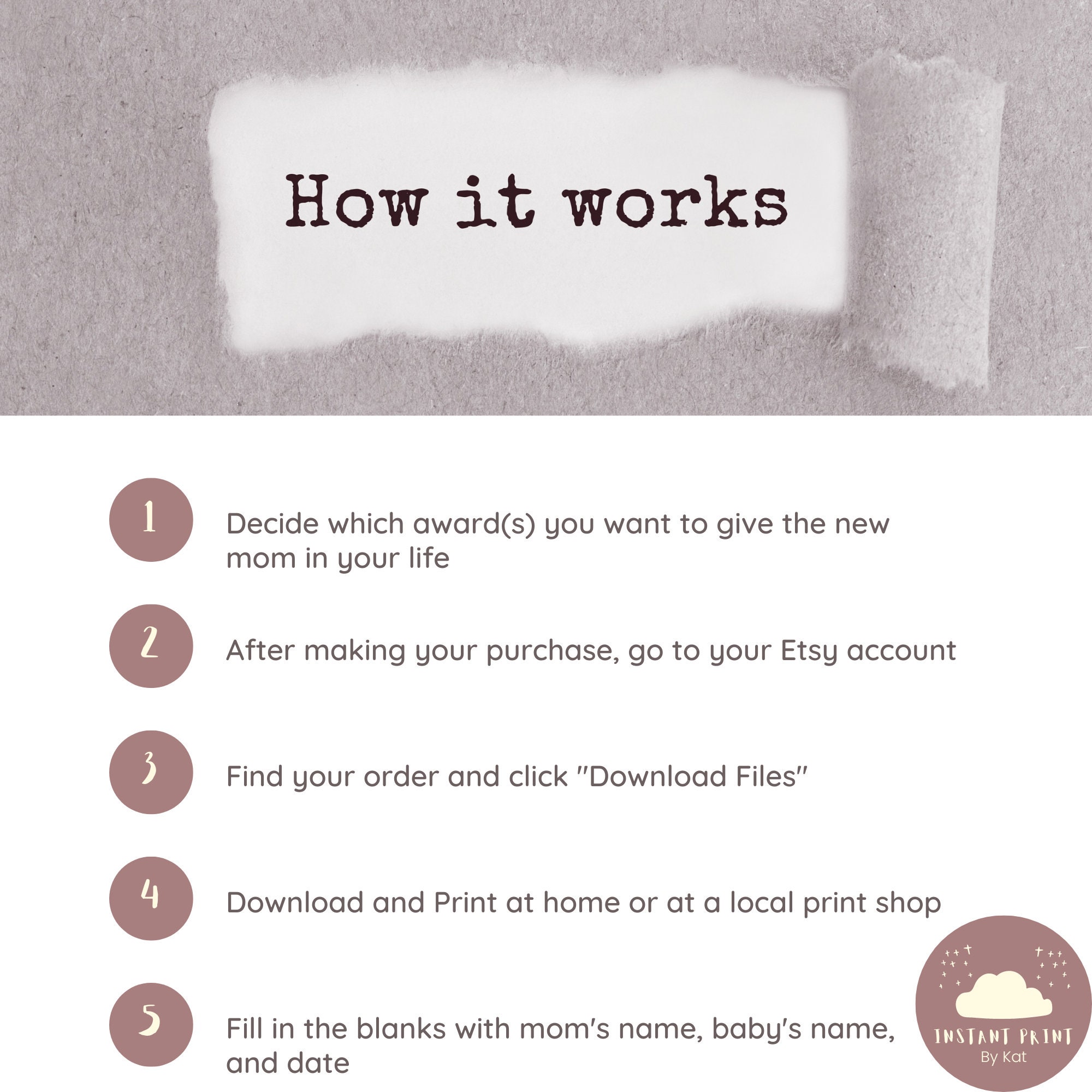 How it works

1

Decide which award(s) you want to give the new mom in your life

2

After making your purchase, go to your Etsy account

3

Find your order and click "Download Files"

4

Download and Print at home or at a local print shop

5

Fill in the blanks with mom's name, baby's name, and date

INSTANT PRINT
By Kat